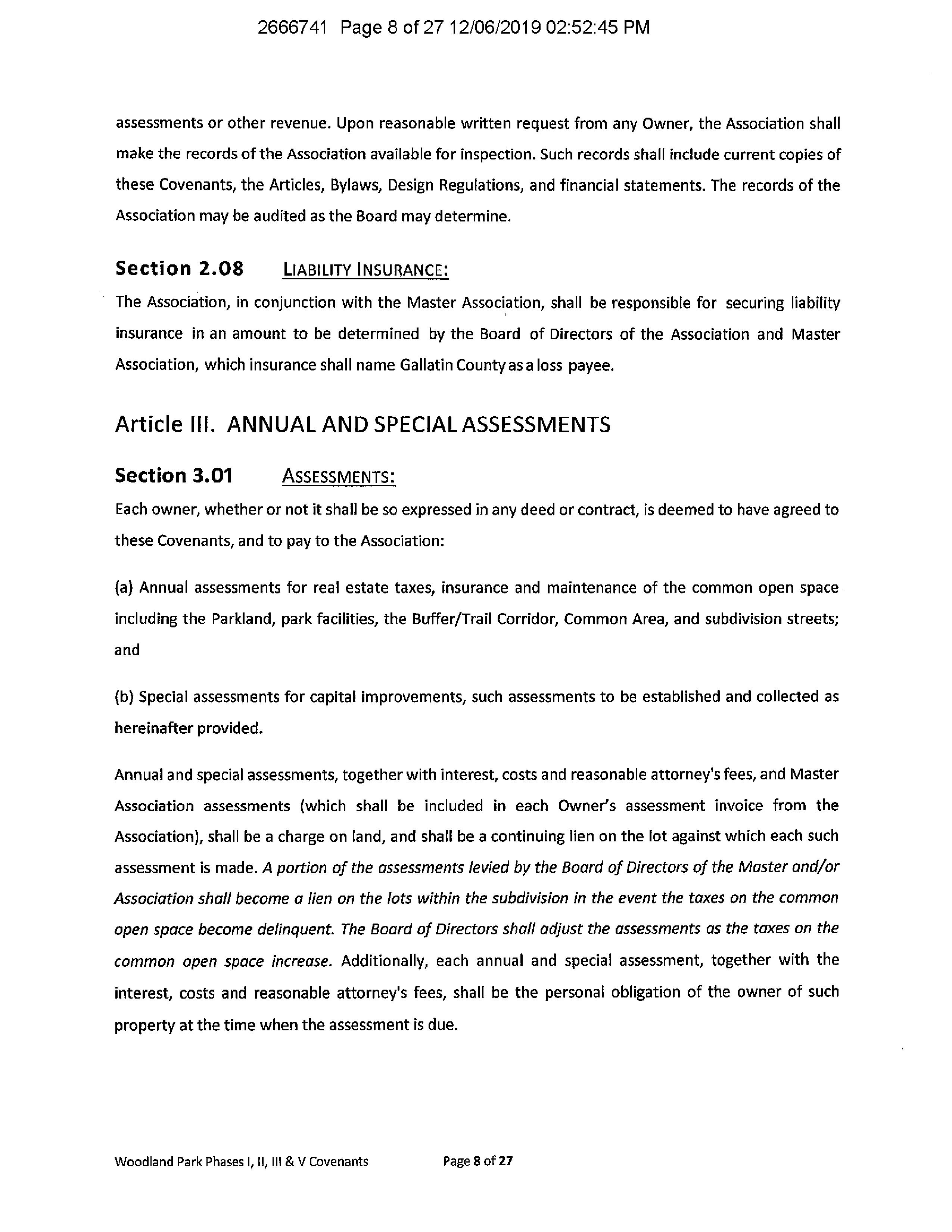 2666741 Page 8 of 27 12/06/2019 02:52:45 PM

assessments or other revenue. Upon reasonable written request from any Owner, the Association shall make the records of the Association available for inspection. Such records shall include current copies of these Covenants, the Articles, Bylaws, Design Regulations, and financial statements. The records of the Association may be audited as the Board may determine.

Section 2.08 LIABILITY INSURANCE:

The Association, in conjunction with the Master Association, shall be responsible for securing liability insurance in an amount to be determined by the Board of Directors of the Association and Master Association, which insurance shall name Gallatin County as a loss payee.

Article III. ANNUAL AND SPECIAL ASSESSMENTS

Section 3.01 ASSESSMENTS:

Each owner, whether or not it shall be so expressed in any deed or contract, is deemed to have agreed to these Covenants, and to pay to the Association:

(a) Annual assessments for real estate taxes, insurance and maintenance of the common open space including the Parkland, park facilities, the Buffer/Trail Corridor, Common Area, and subdivision streets; and

(b) Special assessments for capital improvements, such assessments to be established and collected as hereinafter provided.

Annual and special assessments, together with interest, costs and reasonable attorney's fees, and Master Association assessments (which shall be included in each Owner's assessment invoice from the Association), shall be a charge on land, and shall be a continuing lien on the lot against which each such assessment is made. A portion of the assessments levied by the Board of Directors of the Master and/or Association shall become a lien on the lots within the subdivision in the event the taxes on the common open space become delinquent. The Board of Directors shall adjust the assessments as the taxes on the common open space increase. Additionally, each annual and special assessment, together with the interest, costs and reasonable attorney's fees, shall be the personal obligation of the owner of such property at the time when the assessment is due.

Woodland Park Phases I, II, III & V Covenants Page 8 of 27